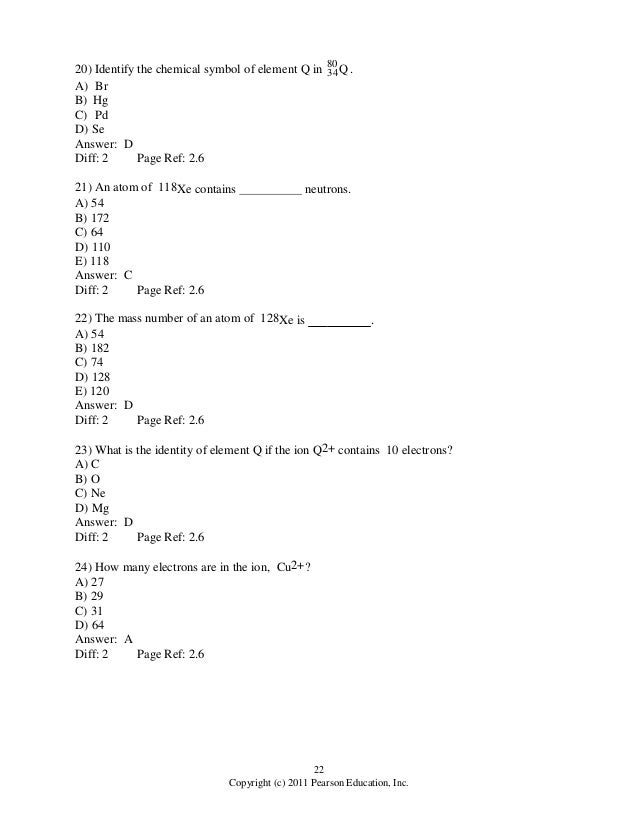 20) Identify the chemical symbol of element Q in $^{80}_{34}Q$.
A) Br
B) Hg
C) Pd
D) Se
Answer: D
Diff: 2 Page Ref: 2.6

21) An atom of $^{118}Xe$ contains __________ neutrons.
A) 54
B) 172
C) 64
D) 110
E) 118
Answer: C
Diff: 2 Page Ref: 2.6

22) The mass number of an atom of $^{128}Xe$ is __________.
A) 54
B) 182
C) 74
D) 128
E) 120
Answer: D
Diff: 2 Page Ref: 2.6

23) What is the identity of element Q if the ion $Q^{2+}$ contains 10 electrons?
A) C
B) O
C) Ne
D) Mg
Answer: D
Diff: 2 Page Ref: 2.6

24) How many electrons are in the ion, $Cu^{2+}$?
A) 27
B) 29
C) 31
D) 64
Answer: A
Diff: 2 Page Ref: 2.6

22
Copyright (c) 2011 Pearson Education, Inc.